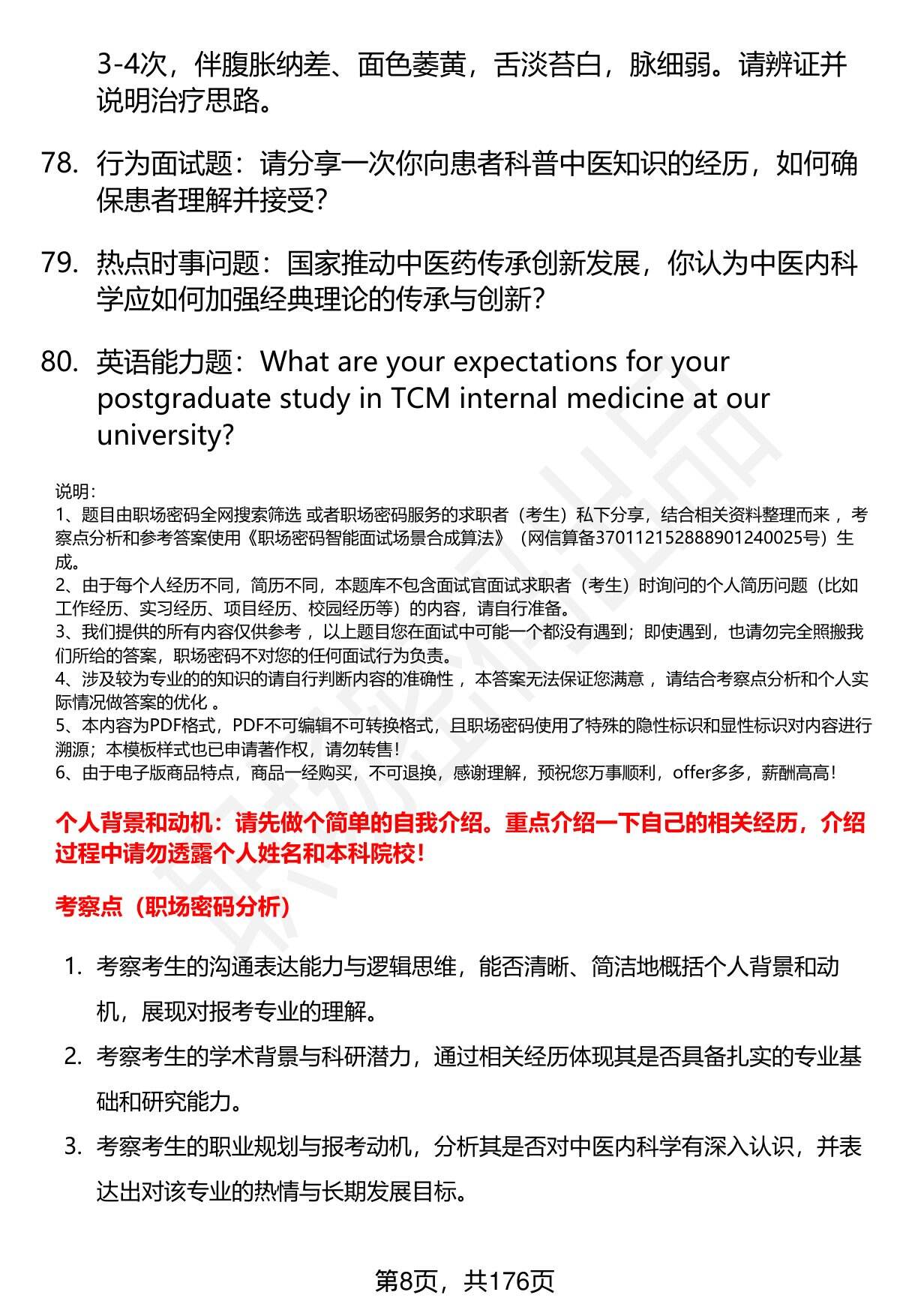 3-4次，伴腹胀纳差、面色萎黄，舌淡苔白，脉细弱。请辨证并说明治疗思路。

78. 行为面试题：请分享一次你向患者科普中医知识的经历，如何确保患者理解并接受？

79. 热点时事问题：国家推动中医药传承创新发展，你认为中医内科学应如何加强经典理论的传承与创新？

80. 英语能力题：What are your expectations for your postgraduate study in TCM internal medicine at our university?

说明：
1、题目由职场密码全网搜索筛选 或者职场密码服务的求职者（考生）私下分享，结合相关资料整理而来 ，考察点分析和参考答案使用《职场密码智能面试场景合成算法》（网信算备370112152888901240025号）生成。
2、由于每个人经历不同，简历不同，本题库不包含面试官面试求职者（考生）时询问的个人简历问题（比如工作经历、实习经历、项目经历、校园经历等）的内容，请自行准备。
3、我们提供的所有内容仅供参考 ，以上题目您在面试中可能一个都没有遇到；即使遇到，也请勿完全照搬我们所给的答案，职场密码不对您的任何面试行为负责。
4、涉及较为专业的的知识的请自行判断内容的准确性 ，本答案无法保证您满意 ，请结合考察点分析和个人实际情况做答案的优化 。
5、本内容为PDF格式，PDF不可编辑不可转换格式，且职场密码使用了特殊的隐性标识和显性标识对内容进行溯源；本模板样式也已申请著作权，请勿转售！
6、由于电子版商品特点，商品一经购买，不可退换，感谢理解，预祝您万事顺利，offer多多，薪酬高高！

个人背景和动机：请先做个简单的自我介绍。重点介绍一下自己的相关经历，介绍过程中请勿透露个人姓名和本科院校！

考察点（职场密码分析）

1. 考察考生的沟通表达能力与逻辑思维，能否清晰、简洁地概括个人背景和动机，展现对报考专业的理解。

2. 考察考生的学术背景与科研潜力，通过相关经历体现其是否具备扎实的专业基础和研究能力。

3. 考察考生的职业规划与报考动机，分析其是否对中医内科学有深入认识，并表达出对该专业的热情与长期发展目标。

第8页，共176页